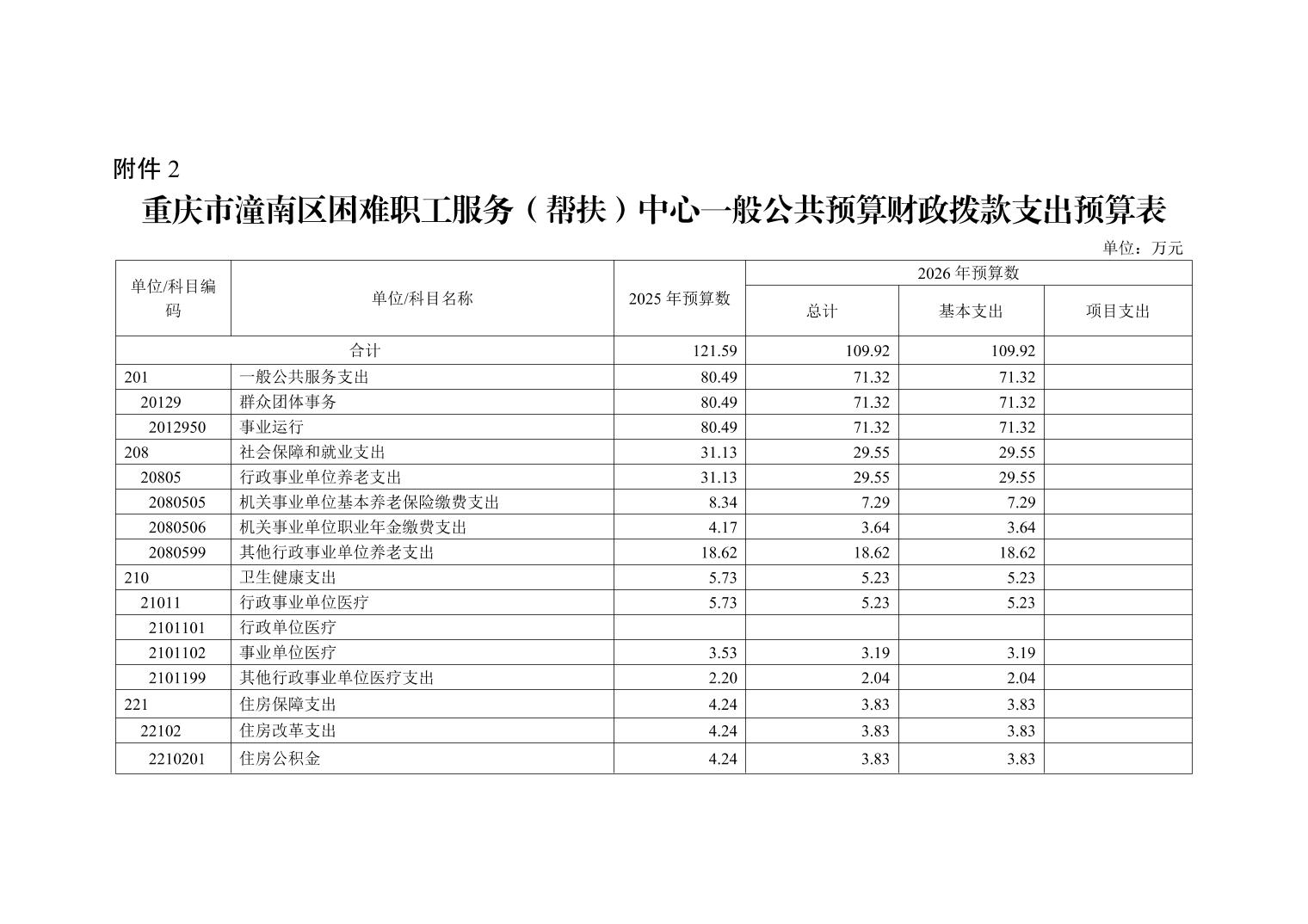 附件 2

重庆市潼南区困难职工服务（帮扶）中心一般公共预算财政拨款支出预算表

单位：万元

| 单位/科目编码 | 单位/科目名称 | 2025 年预算数 | 2026 年预算数 总计 | 2026 年预算数 基本支出 | 2026 年预算数 项目支出 |
|---|---|---|---|---|---|
| 合计 | | 121.59 | 109.92 | 109.92 | |
| 201 | 一般公共服务支出 | 80.49 | 71.32 | 71.32 | |
| 20129 | 群众团体事务 | 80.49 | 71.32 | 71.32 | |
| 2012950 | 事业运行 | 80.49 | 71.32 | 71.32 | |
| 208 | 社会保障和就业支出 | 31.13 | 29.55 | 29.55 | |
| 20805 | 行政事业单位养老支出 | 31.13 | 29.55 | 29.55 | |
| 2080505 | 机关事业单位基本养老保险缴费支出 | 8.34 | 7.29 | 7.29 | |
| 2080506 | 机关事业单位职业年金缴费支出 | 4.17 | 3.64 | 3.64 | |
| 2080599 | 其他行政事业单位养老支出 | 18.62 | 18.62 | 18.62 | |
| 210 | 卫生健康支出 | 5.73 | 5.23 | 5.23 | |
| 21011 | 行政事业单位医疗 | 5.73 | 5.23 | 5.23 | |
| 2101101 | 行政单位医疗 | | | | |
| 2101102 | 事业单位医疗 | 3.53 | 3.19 | 3.19 | |
| 2101199 | 其他行政事业单位医疗支出 | 2.20 | 2.04 | 2.04 | |
| 221 | 住房保障支出 | 4.24 | 3.83 | 3.83 | |
| 22102 | 住房改革支出 | 4.24 | 3.83 | 3.83 | |
| 2210201 | 住房公积金 | 4.24 | 3.83 | 3.83 | |